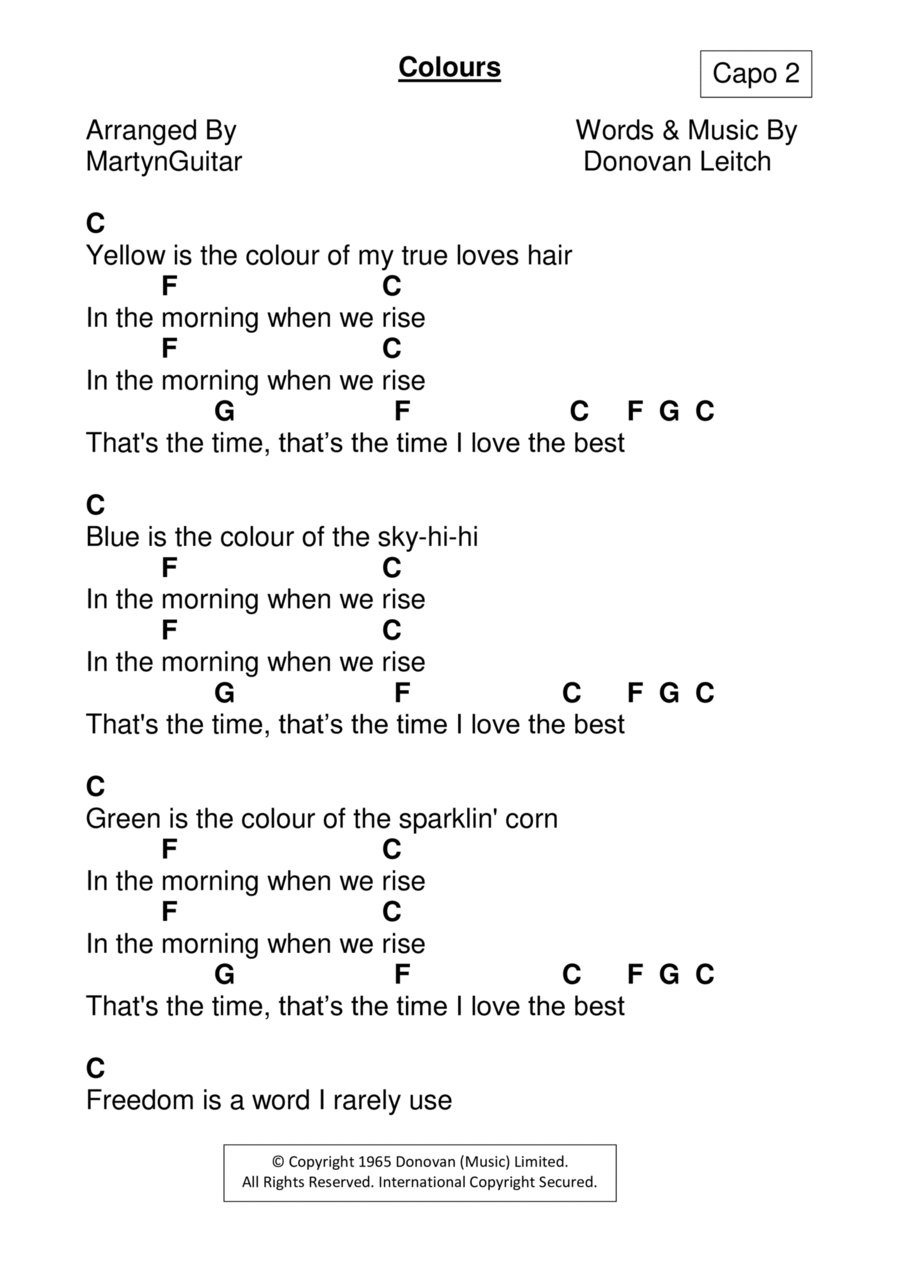 Colours

Capo 2

Arranged By
MartynGuitar

Words & Music By
Donovan Leitch

C
Yellow is the colour of my true loves hair
F C
In the morning when we rise
F C
In the morning when we rise
G F C F G C
That's the time, that’s the time I love the best

C
Blue is the colour of the sky-hi-hi
F C
In the morning when we rise
F C
In the morning when we rise
G F C F G C
That's the time, that’s the time I love the best

C
Green is the colour of the sparklin' corn
F C
In the morning when we rise
F C
In the morning when we rise
G F C F G C
That's the time, that’s the time I love the best

C
Freedom is a word I rarely use

© Copyright 1965 Donovan (Music) Limited.
All Rights Reserved. International Copyright Secured.